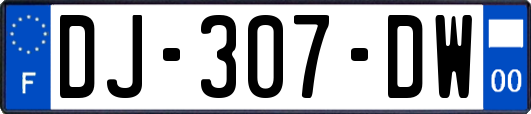 F
DJ-307-DW
00